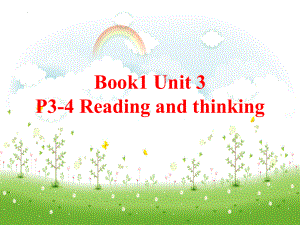 Book1 Unit 3
P3-4 Reading and thinking